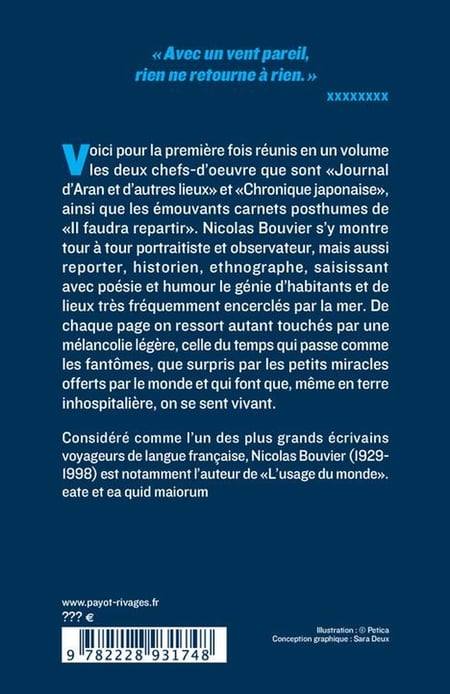 « Avec un vent pareil, rien ne retourne à rien. »
xxxxxxxx

Voici pour la première fois réunis en un volume les deux chefs-d'oeuvre que sont «Journal d'Aran et d'autres lieux» et «Chronique japonaise», ainsi que les émouvants carnets posthumes de «Il faudra repartir». Nicolas Bouvier s'y montre tour à tour portraitiste et observateur, mais aussi reporter, historien, ethnographe, saisissant avec poésie et humour le génie d'habitants et de lieux très fréquemment encerclés par la mer. De chaque page on ressort autant touchés par une mélancolie légère, celle du temps qui passe comme les fantômes, que surpris par les petits miracles offerts par le monde et qui font que, même en terre inhospitalière, on se sent vivant.

Considéré comme l'un des plus grands écrivains voyageurs de langue française, Nicolas Bouvier (1929-1998) est notamment l'auteur de «L'usage du monde». eate et ea quid maiorum

www.payot-rivages.fr
??? €

9 782228 931748

Illustration : © Petica
Conception graphique : Sara Deux